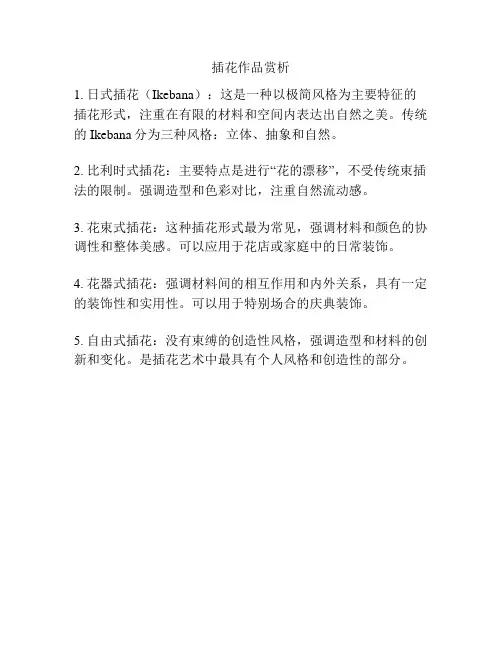 插花作品赏析

1.日式插花（Ikebana）：这是一种以极简风格为主要特征的插花形式，注重在有限的材料和空间内表达出自然之美。传统的Ikebana分为三种风格：立体、抽象和自然。

2.比利时式插花：主要特点是进行“花的漂移”，不受传统束插法的限制。强调造型和色彩对比，注重自然流动感。

3.花束式插花：这种插花形式最为常见，强调材料和颜色的协调性和整体美感。可以应用于花店或家庭中的日常装饰。

4.花器式插花：强调材料间的相互作用和内外关系，具有一定的装饰性和实用性。可以用于特别场合的庆典装饰。

5.自由式插花：没有束缚的创造性风格，强调造型和材料的创新和变化。是插花艺术中最具有个人风格和创造性的部分。